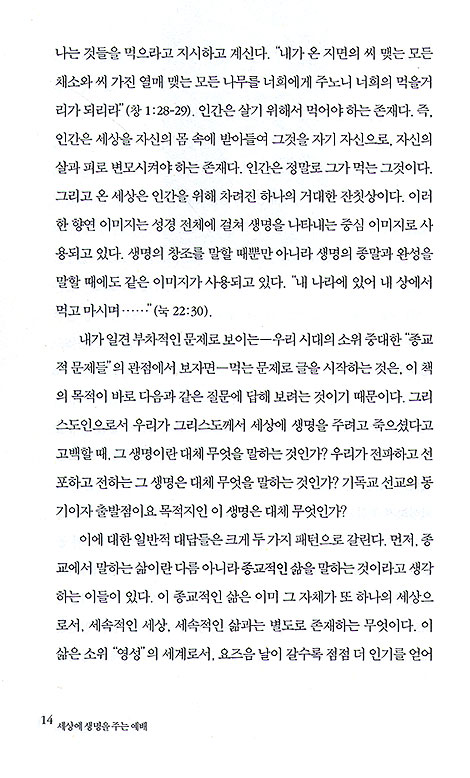 나는 것들을 먹으라고 지시하고 계신다. "내가 온 지면의 씨 맺는 모든 채소와 씨 가진 열매 맺는 모든 나무를 너희에게 주노니 너희의 먹을거리가 되리라"(창 1:28-29). 인간은 살기 위해서 먹어야 하는 존재다. 즉, 인간은 세상을 자신의 몸 속에 받아들여 그것을 자기 자신으로, 자신의 살과 피로 변모시켜야 하는 존재다. 인간은 정말로 그가 먹는 그것이다. 그리고 온 세상은 인간을 위해 차려진 하나의 거대한 잔칫상이다. 이러한 향연 이미지는 성경 전체에 걸쳐 생명을 나타내는 중심 이미지로 사용되고 있다. 생명의 창조를 말할 때뿐만 아니라 생명의 종말과 완성을 말할 때에도 같은 이미지가 사용되고 있다. "내 나라에 있어 내 상에서 먹고 마시며……"(눅 22:30).

내가 일견 부차적인 문제로 보이는—우리 시대의 소위 중대한 "종교적 문제들"의 관점에서 보자면—먹는 문제로 글을 시작하는 것은, 이 책의 목적이 바로 다음과 같은 질문에 답해 보려는 것이기 때문이다. 그리스도인으로서 우리가 그리스도께서 세상에 생명을 주려고 죽으셨다고 고백할 때, 그 생명이란 대체 무엇을 말하는 것인가? 우리가 전파하고 선포하고 전하는 그 생명은 대체 무엇을 말하는 것인가? 기독교 선교의 동기이자 출발점이요 목적지인 이 생명은 대체 무엇인가?

이에 대한 일반적 대답들은 크게 두 가지 패턴으로 갈린다. 먼저, 종교에서 말하는 삶이란 다름 아니라 종교적인 삶을 말하는 것이라고 생각하는 이들이 있다. 이 종교적인 삶은 이미 그 자체가 또 하나의 세상으로서, 세속적인 세상, 세속적인 삶과는 별도로 존재하는 무엇이다. 이 삶은 소위 "영성"의 세계로서, 요즈음 날이 갈수록 점점 더 인기를 얻어

14 세상에 생명을 주는 예배